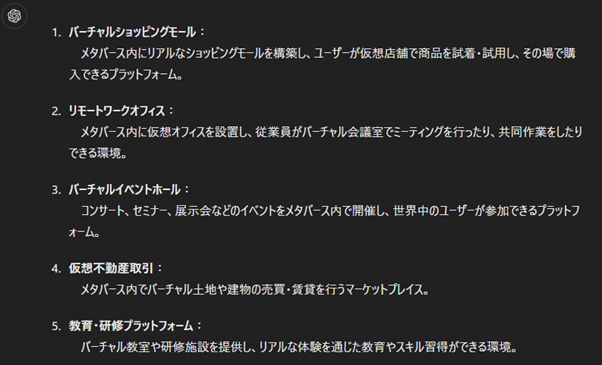 1. バーチャルショッピングモール：
メタバース内にリアルなショッピングモールを構築し、ユーザーが仮想店舗で商品を試着・試用し、その場で購入できるプラットフォーム。

2. リモートワークオフィス：
メタバース内に仮想オフィスを設置し、従業員がバーチャル会議室でミーティングを行ったり、共同作業をしたりできる環境。

3. バーチャルイベントホール：
コンサート、セミナー、展示会などのイベントをメタバース内で開催し、世界中のユーザーが参加できるプラットフォーム。

4. 仮想不動産取引：
メタバース内でバーチャル土地や建物の売買・賃貸を行うマーケットプレイス。

5. 教育・研修プラットフォーム：
バーチャル教室や研修施設を提供し、リアルな体験を通じた教育やスキル習得ができる環境。